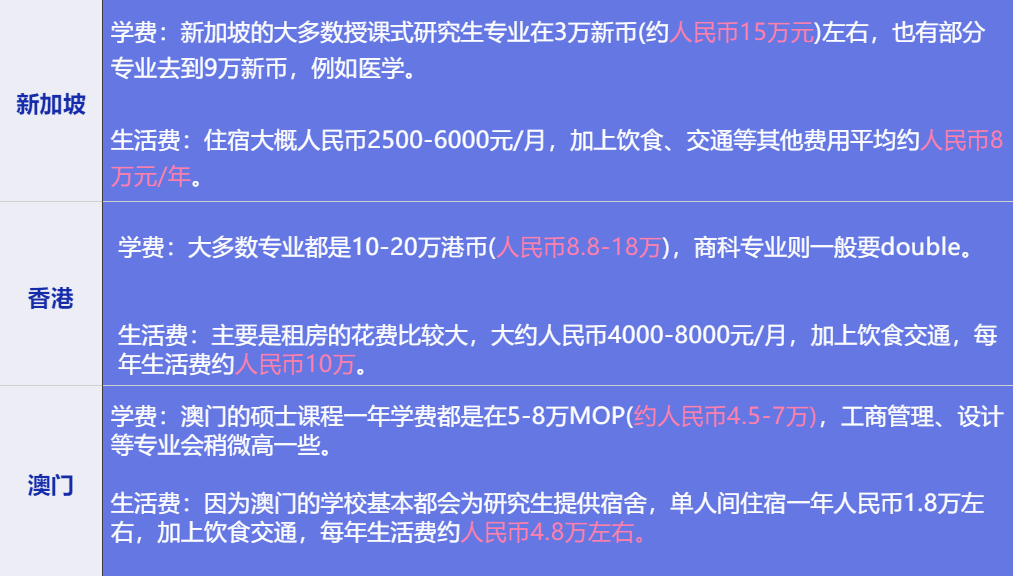 | 新加坡 | 学费：新加坡的大多数授课式研究生专业在3万新币(约人民币15万元)左右，也有部分专业去到9万新币，例如医学。<br><br>生活费：住宿大概人民币2500-6000元/月，加上饮食、交通等其他费用平均约人民币8万元/年。 |
|---|---|
| 香港 | 学费：大多数专业都是10-20万港币(人民币8.8-18万)，商科专业则一般要double。<br><br>生活费：主要是租房的花费比较大，大约人民币4000-8000元/月，加上饮食交通，每年生活费约人民币10万。 |
| 澳门 | 学费：澳门的硕士课程一年学费都是在5-8万MOP(约人民币4.5-7万)，工商管理、设计等专业会稍微高一些。<br><br>生活费：因为澳门的学校基本都会为研究生提供宿舍，单人间住宿一年人民币1.8万左右，加上饮食交通，每年生活费约人民币4.8万左右。 |